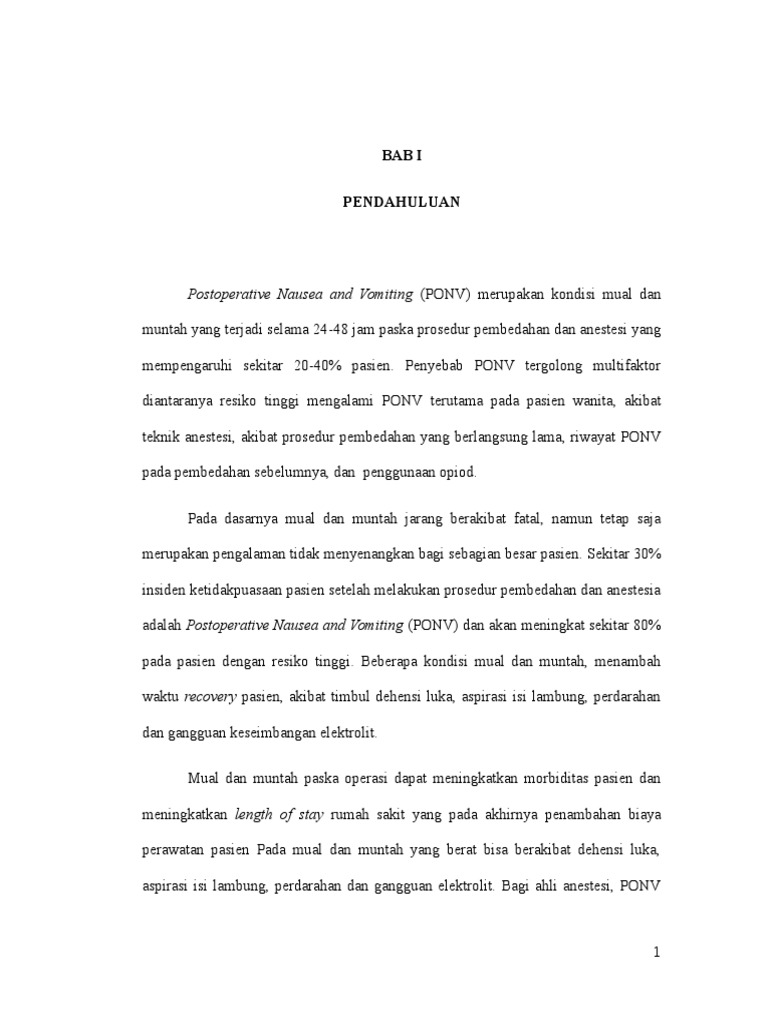 BAB I

PENDAHULUAN

Postoperative Nausea and Vomiting (PONV) merupakan kondisi mual dan muntah yang terjadi selama 24-48 jam paska prosedur pembedahan dan anestesi yang mempengaruhi sekitar 20-40% pasien. Penyebab PONV tergolong multifaktor diantaranya resiko tinggi mengalami PONV terutama pada pasien wanita, akibat teknik anestesi, akibat prosedur pembedahan yang berlangsung lama, riwayat PONV pada pembedahan sebelumnya, dan penggunaan opiod.

Pada dasarnya mual dan muntah jarang berakibat fatal, namun tetap saja merupakan pengalaman tidak menyenangkan bagi sebagian besar pasien. Sekitar 30% insiden ketidakpuasaan pasien setelah melakukan prosedur pembedahan dan anestesia adalah Postoperative Nausea and Vomiting (PONV) dan akan meningkat sekitar 80% pada pasien dengan resiko tinggi. Beberapa kondisi mual dan muntah, menambah waktu recovery pasien, akibat timbul dehensi luka, aspirasi isi lambung, perdarahan dan gangguan keseimbangan elektrolit.

Mual dan muntah paska operasi dapat meningkatkan morbiditas pasien dan meningkatkan length of stay rumah sakit yang pada akhirnya penambahan biaya perawatan pasien Pada mual dan muntah yang berat bisa berakibat dehensi luka, aspirasi isi lambung, perdarahan dan gangguan elektrolit. Bagi ahli anestesi, PONV

1